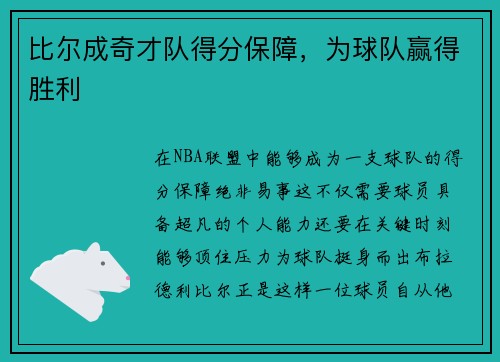 比尔成奇才队得分保障，为球队赢得胜利

在NBA联盟中能够成为一支球队的得分保障绝非易事这不仅需要球员具备超凡的个人能力还要在关键时刻能够顶住压力为球队挺身而出布拉德利比尔正是这样一位球员自从他